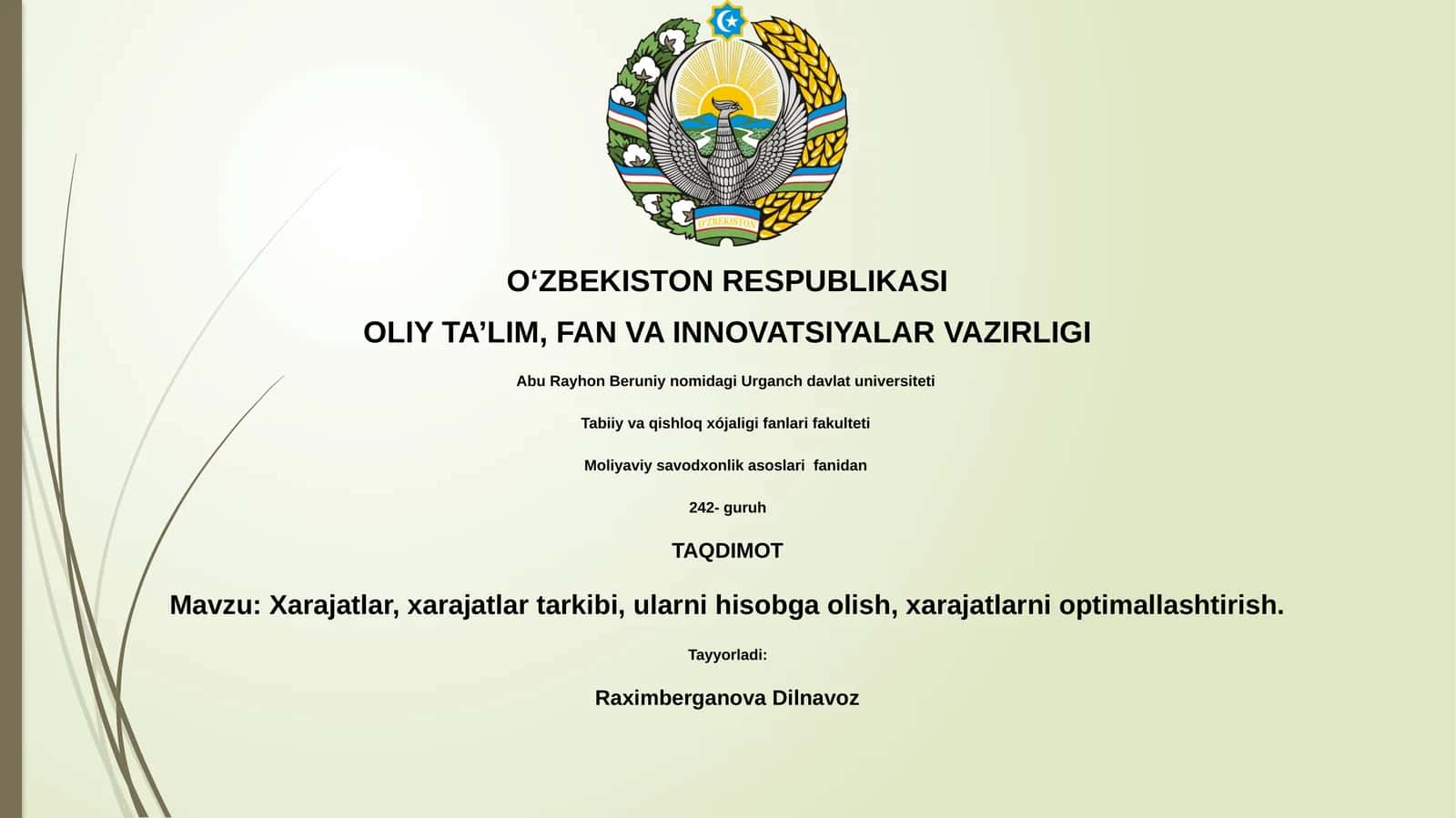 O'ZBEKISTON

O‘ZBEKISTON RESPUBLIKASI

OLIY TA’LIM, FAN VA INNOVATSIYALAR VAZIRLIGI

Abu Rayhon Beruniy nomidagi Urganch davlat universiteti

Tabiiy va qishloq xójaligi fanlari fakulteti

Moliyaviy savodxonlik asoslari fanidan

242- guruh

TAQDIMOT

Mavzu: Xarajatlar, xarajatlar tarkibi, ularni hisobga olish, xarajatlarni optimallashtirish.

Tayyorladi:

Raximberganova Dilnavoz